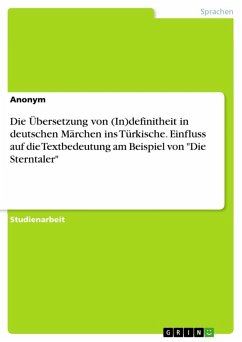 Sprachen

Anonym

Die Übersetzung von (In)definitheit in deutschen Märchen ins Türkische. Einfluss auf die Textbedeutung am Beispiel von "Die Sterntaler"

Studienarbeit

GRIN